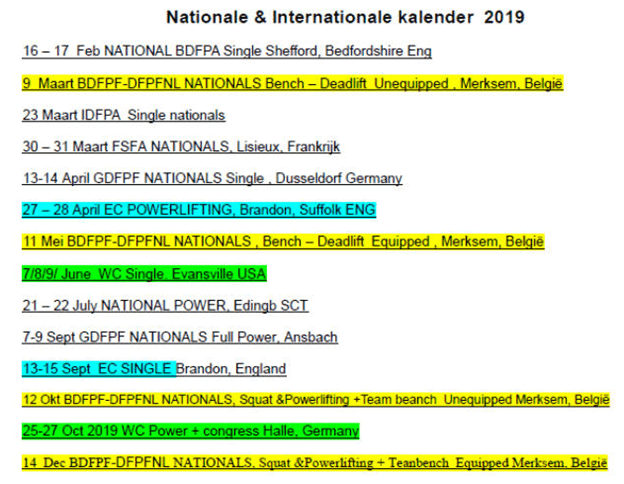 Nationale & Internationale kalender 2019

16 – 17 Feb NATIONAL BDFPA Single Shefford, Bedfordshire Eng

9 Maart BDFPF-DFPFNL NATIONALS Bench – Deadlift Unequipped , Merksem, België

23 Maart IDFPA Single nationals

30 – 31 Maart FSFA NATIONALS, Lisieux, Frankrijk

13-14 April GDFPF NATIONALS Single , Dusseldorf Germany

27 – 28 April EC POWERLIFTING, Brandon, Suffolk ENG

11 Mei BDFPF-DFPFNL NATIONALS , Bench – Deadlift Equipped , Merksem, België

7/8/9/ June WC Single, Evansville USA

21 – 22 July NATIONAL POWER, Edingb SCT

7-9 Sept GDFPF NATIONALS Full Power, Ansbach

13-15 Sept EC SINGLE Brandon, England

12 Okt BDFPF-DFPFNL NATIONALS, Squat &Powerlifting +Team beanch Unequipped Merksem, België

25-27 Oct 2019 WC Power + congress Halle, Germany

14 Dec BDFPF-DFPFNL NATIONALS, Squat &Powerlifting + Teanbench Equipped Merksem, België